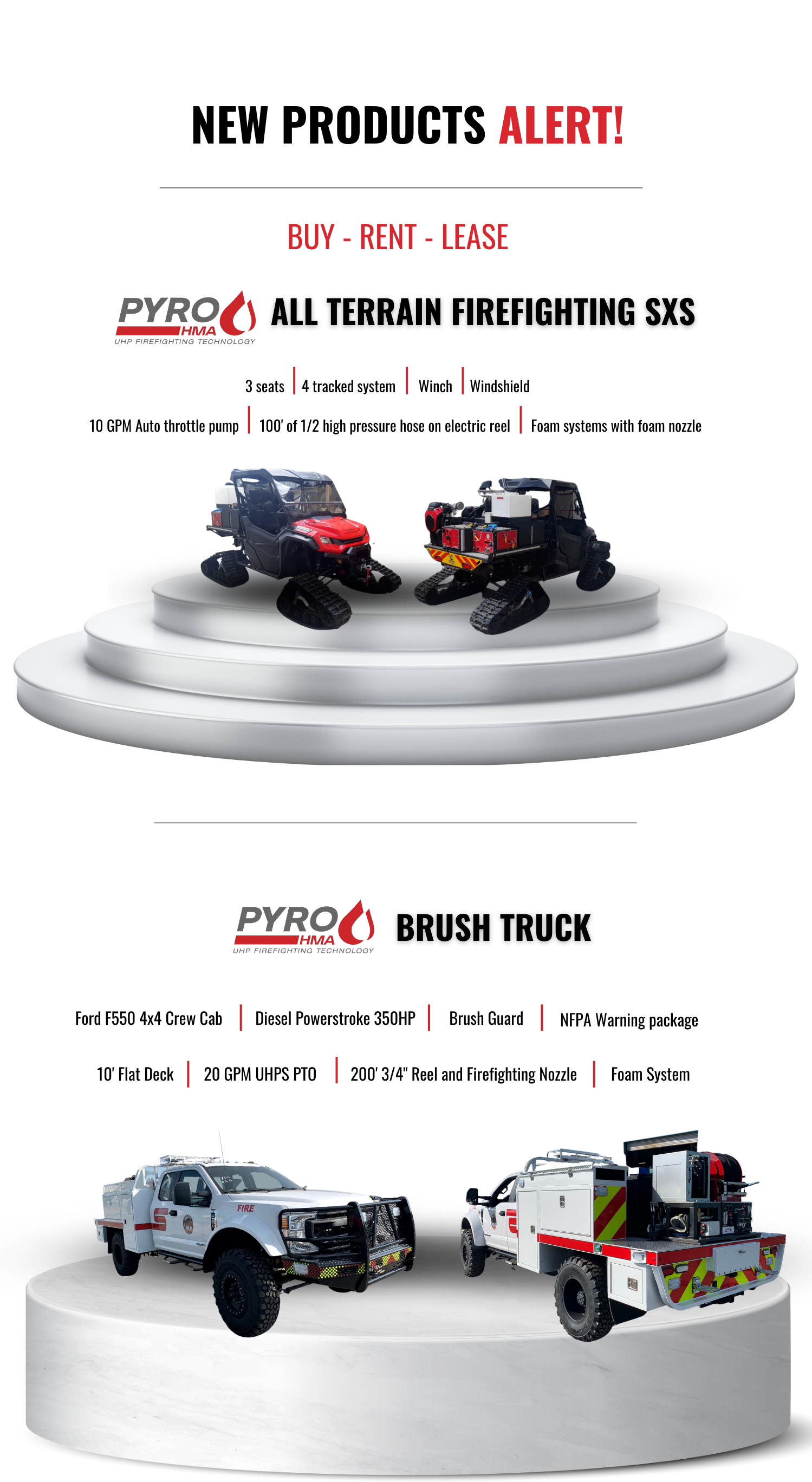 NEW PRODUCTS ALERT!

BUY - RENT - LEASE

PYRO HMA UHP FIREFIGHTING TECHNOLOGY ALL TERRAIN FIREFIGHTING SXS

3 seats | 4 tracked system | Winch | Windshield

10 GPM Auto throttle pump | 100' of 1/2 high pressure hose on electric reel | Foam systems with foam nozzle

PYRO HMA UHP FIREFIGHTING TECHNOLOGY BRUSH TRUCK

Ford F550 4x4 Crew Cab | Diesel Powerstroke 350HP | Brush Guard | NFPA Warning package

10' Flat Deck | 20 GPM UHPS PTO | 200' 3/4" Reel and Firefighting Nozzle | Foam System

FIRE